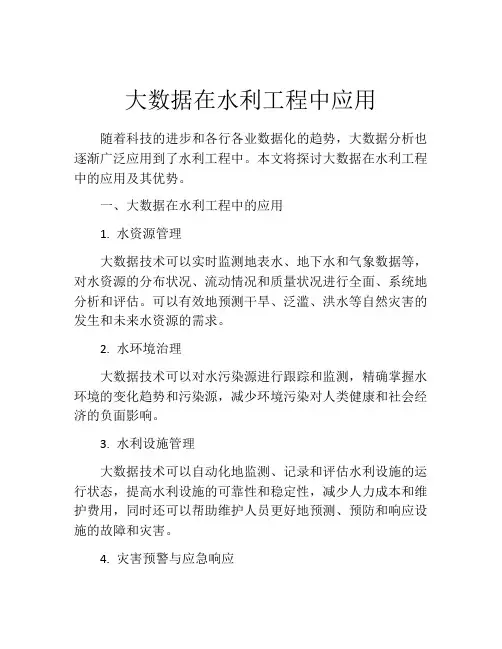 大数据在水利工程中应用

随着科技的进步和各行各业数据化的趋势，大数据分析也逐渐广泛应用到了水利工程中。本文将探讨大数据在水利工程中的应用及其优势。

一、大数据在水利工程中的应用

1. 水资源管理

大数据技术可以实时监测地表水、地下水和气象数据等，对水资源的分布状况、流动情况和质量状况进行全面、系统地分析和评估。可以有效地预测干旱、泛滥、洪水等自然灾害的发生和未来水资源的需求。

2. 水环境治理

大数据技术可以对水污染源进行跟踪和监测，精确掌握水环境的变化趋势和污染源，减少环境污染对人类健康和社会经济的负面影响。

3. 水利设施管理

大数据技术可以自动化地监测、记录和评估水利设施的运行状态，提高水利设施的可靠性和稳定性，减少人力成本和维护费用，同时还可以帮助维护人员更好地预测、预防和响应设施的故障和灾害。

4. 灾害预警与应急响应